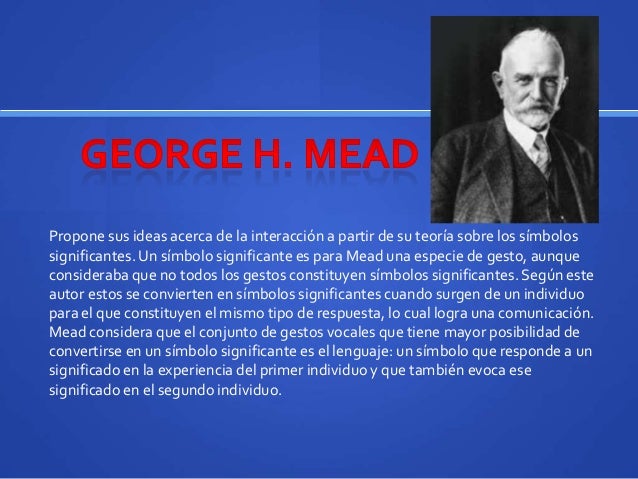 GEORGE H. MEAD

Propone sus ideas acerca de la interacción a partir de su teoría sobre los símbolos significantes. Un símbolo significante es para Mead una especie de gesto, aunque consideraba que no todos los gestos constituyen símbolos significantes. Según este autor estos se convierten en símbolos significantes cuando surgen de un individuo para el que constituyen el mismo tipo de respuesta, lo cual logra una comunicación. Mead considera que el conjunto de gestos vocales que tiene mayor posibilidad de convertirse en un símbolo significante es el lenguaje: un símbolo que responde a un significado en la experiencia del primer individuo y que también evoca ese significado en el segundo individuo.